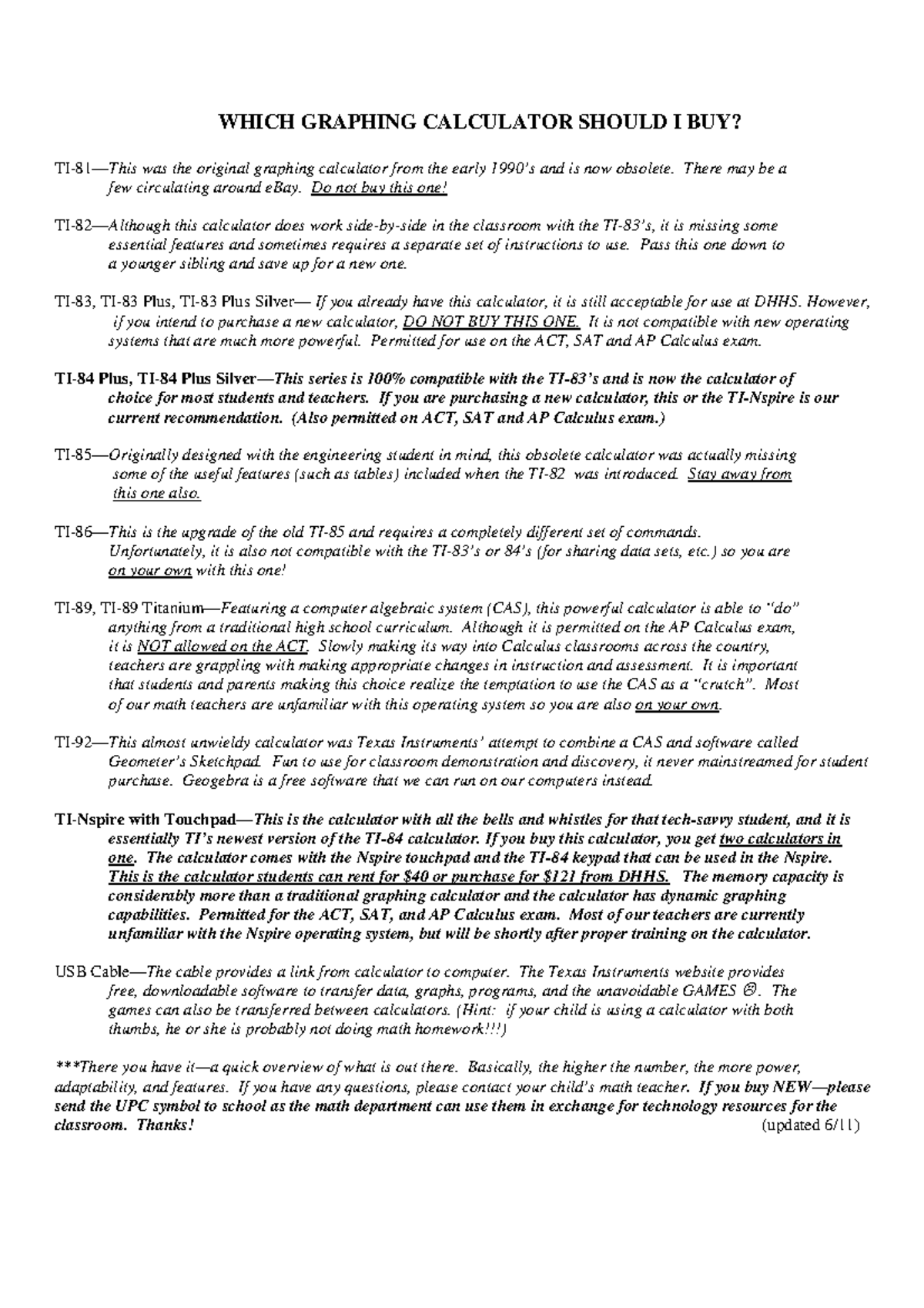 WHICH GRAPHING CALCULATOR SHOULD I BUY?

TI-81—This was the original graphing calculator from the early 1990's and is now obsolete. There may be a few circulating around eBay. Do not buy this one!

TI-82—Although this calculator does work side-by-side in the classroom with the TI-83's, it is missing some essential features and sometimes requires a separate set of instructions to use. Pass this one down to a younger sibling and save up for a new one.

TI-83, TI-83 Plus, TI-83 Plus Silver— If you already have this calculator, it is still acceptable for use at DHHS. However, if you intend to purchase a new calculator, DO NOT BUY THIS ONE. It is not compatible with new operating systems that are much more powerful. Permitted for use on the ACT, SAT and AP Calculus exam.

TI-84 Plus, TI-84 Plus Silver—This series is 100% compatible with the TI-83's and is now the calculator of choice for most students and teachers. If you are purchasing a new calculator, this or the TI-Nspire is our current recommendation. (Also permitted on ACT, SAT and AP Calculus exam.)

TI-85—Originally designed with the engineering student in mind, this obsolete calculator was actually missing some of the useful features (such as tables) included when the TI-82 was introduced. Stay away from this one also.

TI-86—This is the upgrade of the old TI-85 and requires a completely different set of commands. Unfortunately, it is also not compatible with the TI-83's or 84's (for sharing data sets, etc.) so you are on your own with this one!

TI-89, TI-89 Titanium—Featuring a computer algebraic system (CAS), this powerful calculator is able to "do" anything from a traditional high school curriculum. Although it is permitted on the AP Calculus exam, it is NOT allowed on the ACT. Slowly making its way into Calculus classrooms across the country, teachers are grappling with making appropriate changes in instruction and assessment. It is important that students and parents making this choice realize the temptation to use the CAS as a "crutch". Most of our math teachers are unfamiliar with this operating system so you are also on your own.

TI-92—This almost unwieldy calculator was Texas Instruments' attempt to combine a CAS and software called Geometer's Sketchpad. Fun to use for classroom demonstration and discovery, it never mainstreamed for student purchase. Geogebra is a free software that we can run on our computers instead.

TI-Nspire with Touchpad—This is the calculator with all the bells and whistles for that tech-savvy student, and it is essentially TI's newest version of the TI-84 calculator. If you buy this calculator, you get two calculators in one. The calculator comes with the Nspire touchpad and the TI-84 keypad that can be used in the Nspire. This is the calculator students can rent for $40 or purchase for $121 from DHHS. The memory capacity is considerably more than a traditional graphing calculator and the calculator has dynamic graphing capabilities. Permitted for the ACT, SAT, and AP Calculus exam. Most of our teachers are currently unfamiliar with the Nspire operating system, but will be shortly after proper training on the calculator.

USB Cable—The cable provides a link from calculator to computer. The Texas Instruments website provides free, downloadable software to transfer data, graphs, programs, and the unavoidable GAMES ☹. The games can also be transferred between calculators. (Hint: if your child is using a calculator with both thumbs, he or she is probably not doing math homework!!!)

***There you have it—a quick overview of what is out there. Basically, the higher the number, the more power, adaptability, and features. If you have any questions, please contact your child's math teacher. If you buy NEW—please send the UPC symbol to school as the math department can use them in exchange for technology resources for the classroom. Thanks! (updated 6/11)